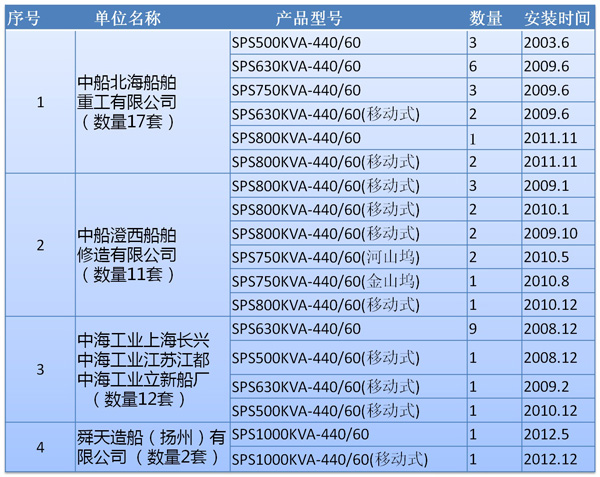 | 序号 | 单位名称 | 产品型号 | 数量 | 安装时间 |
|---|---|---|---|---|
| 1 | 中船北海船舶重工有限公司（数量17套） | SPS500KVA-440/60 | 3 | 2003.6 |
| | | SPS630KVA-440/60 | 6 | 2009.6 |
| | | SPS750KVA-440/60 | 3 | 2009.6 |
| | | SPS630KVA-440/60(移动式) | 2 | 2009.6 |
| | | SPS800KVA-440/60 | 1 | 2011.11 |
| | | SPS800KVA-440/60(移动式) | 2 | 2011.11 |
| 2 | 中船澄西船舶修造有限公司（数量11套） | SPS800KVA-440/60(移动式) | 3 | 2009.1 |
| | | SPS800KVA-440/60(移动式) | 2 | 2010.1 |
| | | SPS800KVA-440/60(移动式) | 2 | 2009.10 |
| | | SPS750KVA-440/60(河山坞) | 2 | 2010.5 |
| | | SPS750KVA-440/60(金山坞) | 1 | 2010.8 |
| | | SPS800KVA-440/60(移动式) | 1 | 2010.12 |
| 3 | 中海工业上海长兴 中海工业江苏江都 中海工业立新船厂（数量12套） | SPS630KVA-440/60 | 9 | 2008.12 |
| | | SPS500KVA-440/60(移动式) | 1 | 2008.12 |
| | | SPS630KVA-440/60(移动式) | 1 | 2009.2 |
| | | SPS500KVA-440/60(移动式) | 1 | 2010.12 |
| 4 | 舜天造船（扬州）有限公司（数量2套） | SPS1000KVA-440/60 | 1 | 2012.5 |
| | | SPS1000KVA-440/60(移动式) | 1 | 2012.12 |